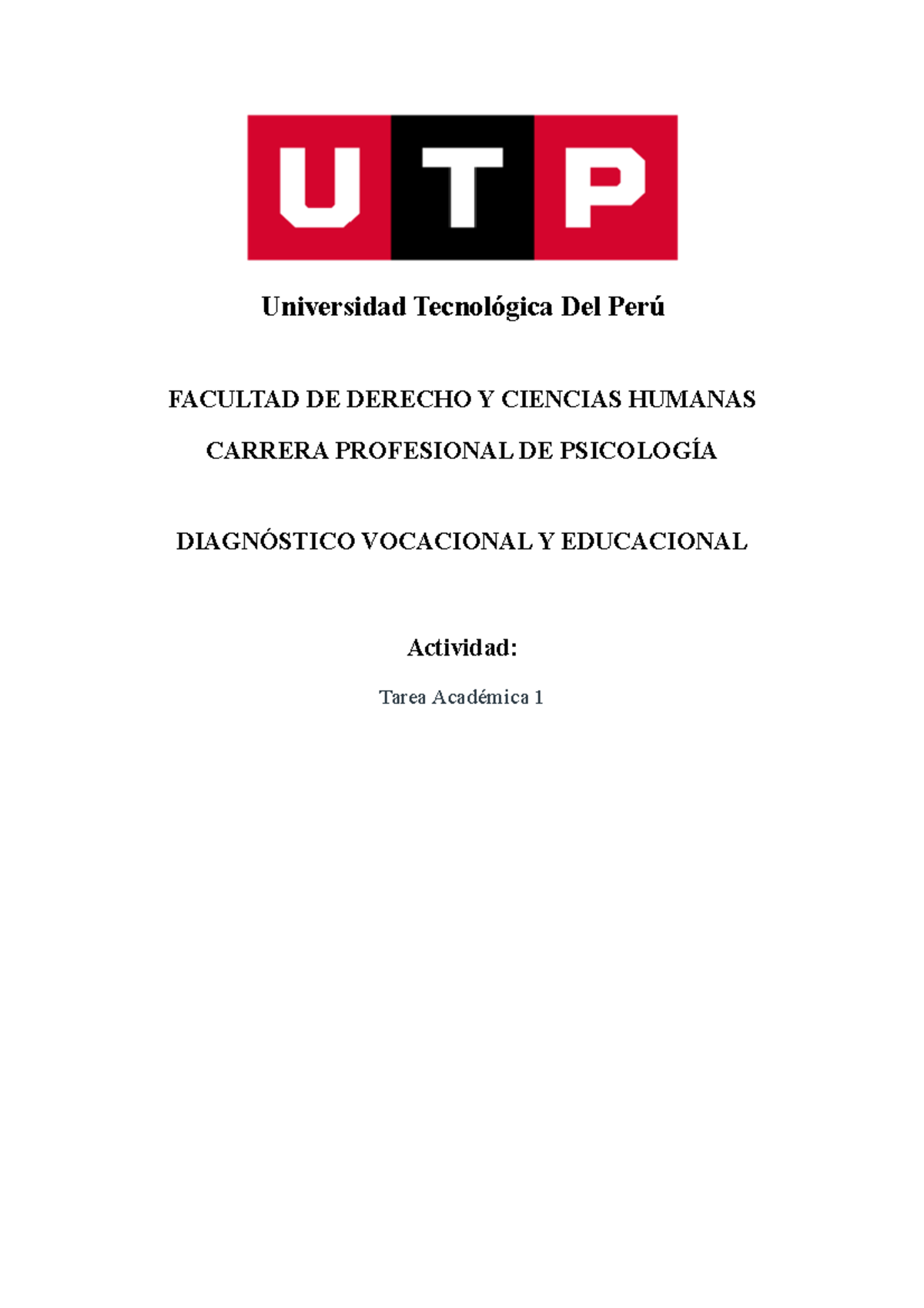 UTP

Universidad Tecnológica Del Perú

FACULTAD DE DERECHO Y CIENCIAS HUMANAS

CARRERA PROFESIONAL DE PSICOLOGÍA

DIAGNÓSTICO VOCACIONAL Y EDUCACIONAL

Actividad:

Tarea Académica 1